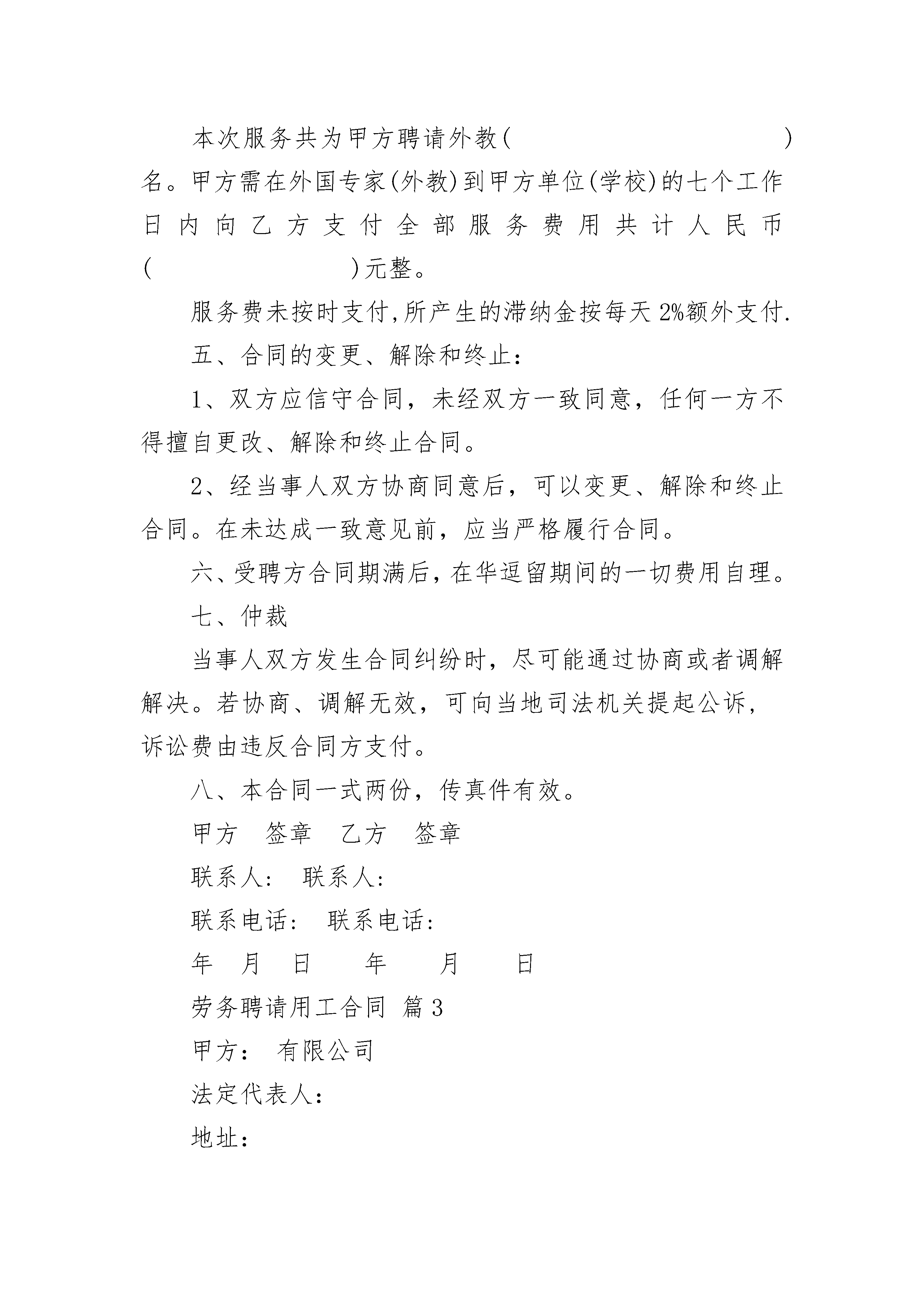 本次服务共为甲方聘请外教(　　　　　　　　)名。甲方需在外国专家(外教)到甲方单位(学校)的七个工作日内向乙方支付全部服务费用共计人民币(　　　　　　　　)元整。

服务费未按时支付,所产生的滞纳金按每天 2%额外支付.

五、合同的变更、解除和终止：

1、双方应信守合同，未经双方一致同意，任何一方不得擅自更改、解除和终止合同。

2、经当事人双方协商同意后，可以变更、解除和终止合同。在未达成一致意见前，应当严格履行合同。

六、受聘方合同期满后，在华逗留期间的一切费用自理。

七、仲裁

当事人双方发生合同纠纷时，尽可能通过协商或者调解解决。若协商、调解无效，可向当地司法机关提起公诉，诉讼费由违反合同方支付。

八、本合同一式两份，传真件有效。

甲方　签章　乙方　签章

联系人：　联系人：

联系电话：　联系电话：

年　月　日　　年　　月　　日

劳务聘请用工合同 篇 3

甲方：　有限公司

法定代表人：

地址：